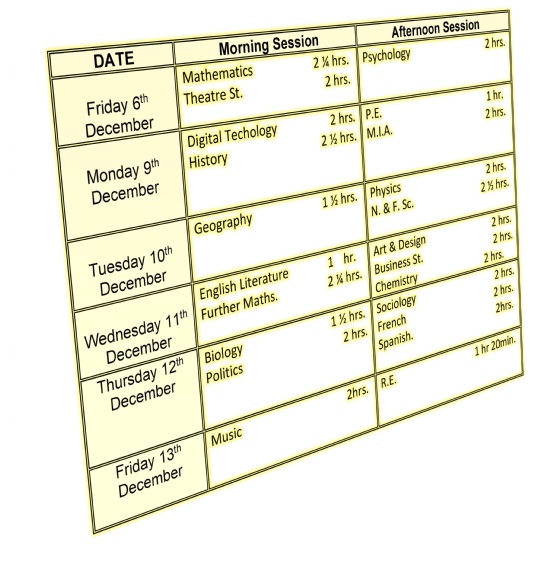 | DATE | Morning Session | Afternoon Session |
|---|---|---|
| Friday 6th December | Mathematics 2 ¼ hrs. Theatre St. 2 hrs. | Psychology 2 hrs. |
| Monday 9th December | Digital Techology 2 hrs. History 2 ½ hrs. | P.E. 1 hr. M.I.A. 2 hrs. |
| Tuesday 10th December | Geography 1 ½ hrs. | Physics 2 hrs. N. & F. Sc. 2 ½ hrs. |
| Wednesday 11th December | English Literature 1 hr. Further Maths. 2 ¼ hrs. | Art & Design 2 hrs. Business St. 2 hrs. Chemistry 2 hrs. |
| Thursday 12th December | Biology 1 ½ hrs. Politics 2 hrs. | Sociology 2 hrs. French 2 hrs. Spanish. 2hrs. |
| Friday 13th December | Music 2hrs. | R.E. 1 hr 20min. |